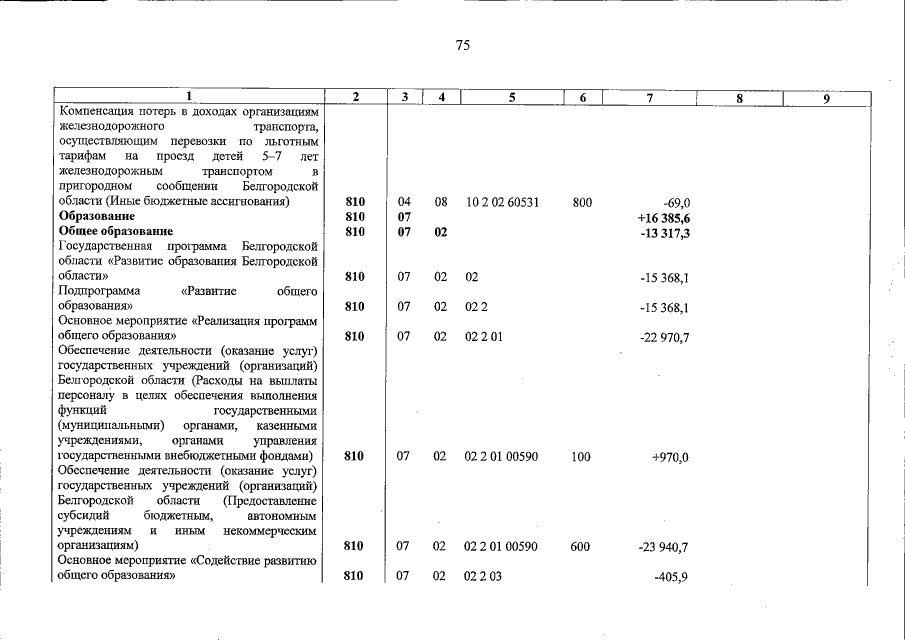 75

| 1 | 2 | 3 | 4 | 5 | 6 | 7 | 8 | 9 |
|---|---|---|---|---|---|---|---|---|
| Компенсация потерь в доходах организациям железнодорожного транспорта, осуществляющим перевозки по льготным тарифам на проезд детей 5–7 лет железнодорожным транспортом в пригородном сообщении Белгородской области (Иные бюджетные ассигнования) | 810 | 04 | 08 | 10 2 02 60531 | 800 | -69,0 | | |
| Образование | 810 | 07 | | | | +16 385,6 | | |
| Общее образование | 810 | 07 | 02 | | | -13 317,3 | | |
| Государственная программа Белгородской области «Развитие образования Белгородской области» | 810 | 07 | 02 | 02 | | -15 368,1 | | |
| Подпрограмма «Развитие общего образования» | 810 | 07 | 02 | 02 2 | | -15 368,1 | | |
| Основное мероприятие «Реализация программ общего образования» | 810 | 07 | 02 | 02 2 01 | | -22 970,7 | | |
| Обеспечение деятельности (оказание услуг) государственных учреждений (организаций) Белгородской области (Расходы на выплаты персоналу в целях обеспечения выполнения функций государственными (муниципальными) органами, казенными учреждениями, органами управления государственными внебюджетными фондами) | 810 | 07 | 02 | 02 2 01 00590 | 100 | +970,0 | | |
| Обеспечение деятельности (оказание услуг) государственных учреждений (организаций) Белгородской области (Предоставление субсидий бюджетным, автономным учреждениям и иным некоммерческим организациям) | 810 | 07 | 02 | 02 2 01 00590 | 600 | -23 940,7 | | |
| Основное мероприятие «Содействие развитию общего образования» | 810 | 07 | 02 | 02 2 03 | | -405,9 | | |